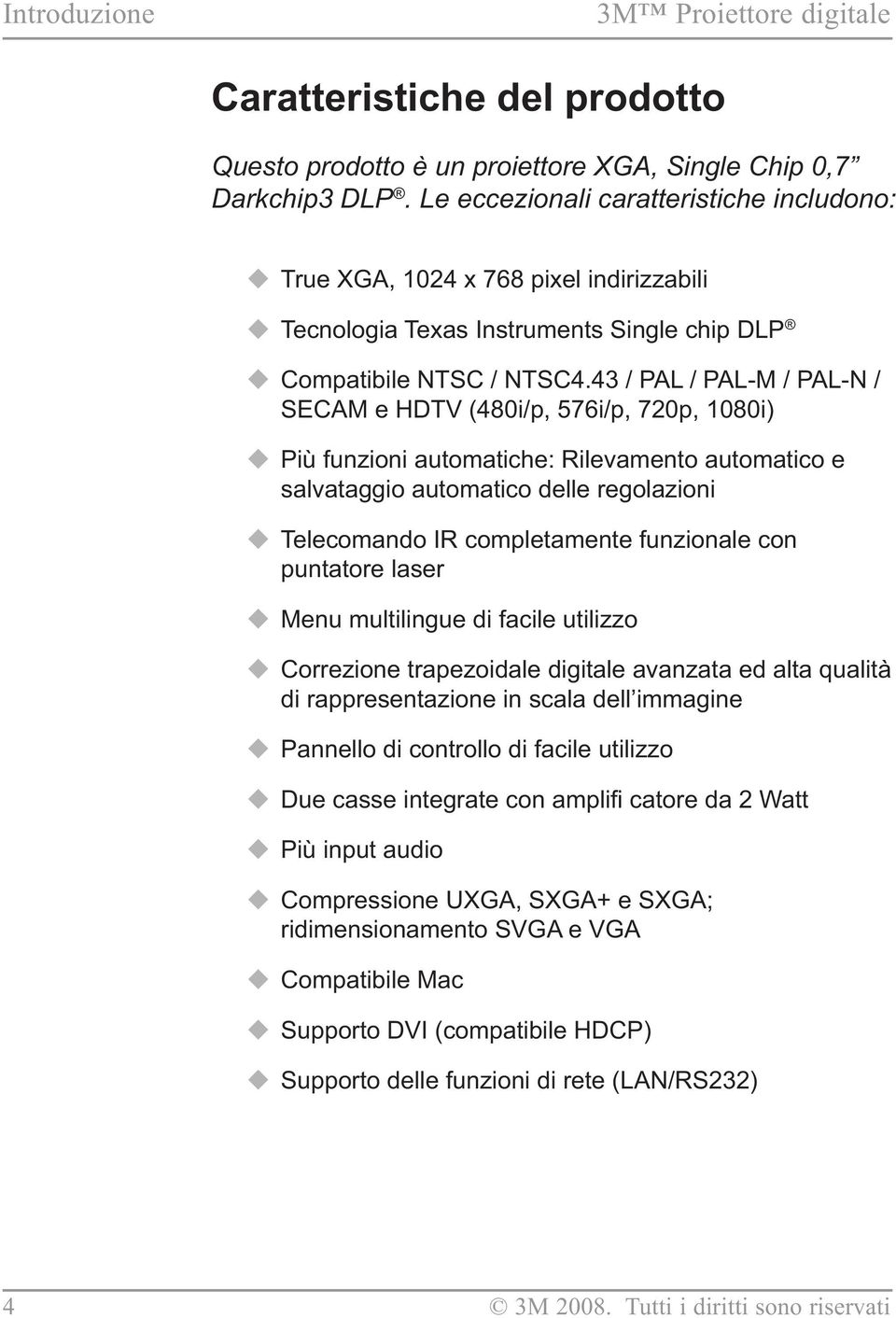 Introduzione 3M™ Proiettore digitale

Caratteristiche del prodotto

Questo prodotto è un proiettore XGA, Single Chip 0,7” Darkchip3 DLP®. Le eccezionali caratteristiche includono:

True XGA, 1024 x 768 pixel indirizzabili

Tecnologia Texas Instruments Single chip DLP®

Compatibile NTSC / NTSC4.43 / PAL / PAL-M / PAL-N / SECAM e HDTV (480i/p, 576i/p, 720p, 1080i)

Più funzioni automatiche: Rilevamento automatico e salvataggio automatico delle regolazioni

Telecomando IR completamente funzionale con puntatore laser

Menu multilingue di facile utilizzo

Correzione trapezoidale digitale avanzata ed alta qualità di rappresentazione in scala dell’immagine

Pannello di controllo di facile utilizzo

Due casse integrate con amplifi catore da 2 Watt

Più input audio

Compressione UXGA, SXGA+ e SXGA; ridimensionamento SVGA e VGA

Compatibile Mac

Supporto DVI (compatibile HDCP)

Supporto delle funzioni di rete (LAN/RS232)

4 © 3M 2008. Tutti i diritti sono riservati